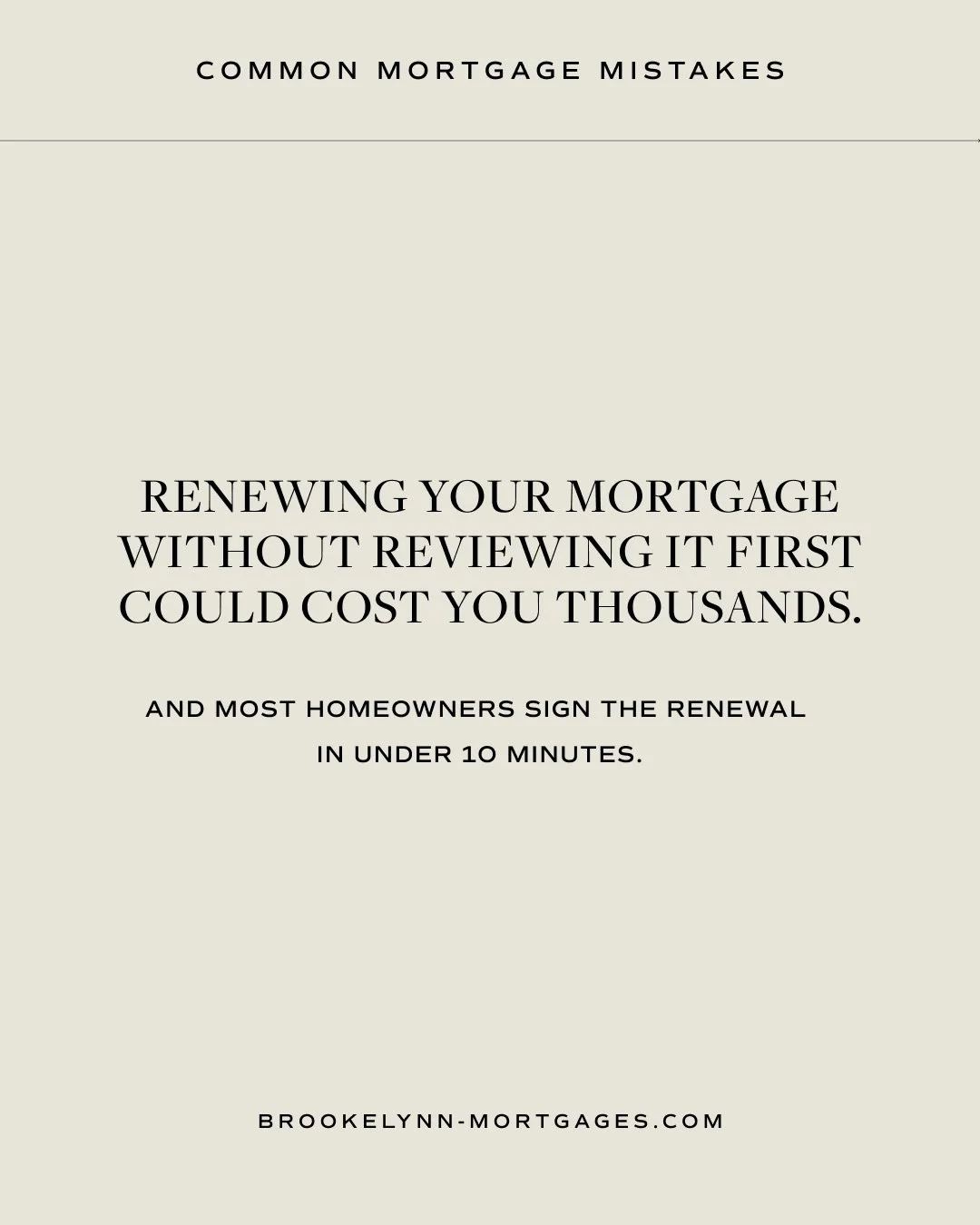 COMMON MORTGAGE MISTAKES

RENEWING YOUR MORTGAGE WITHOUT REVIEWING IT FIRST COULD COST YOU THOUSANDS.

AND MOST HOMEOWNERS SIGN THE RENEWAL IN UNDER 10 MINUTES.

BROOKELYNN-MORTGAGES.COM